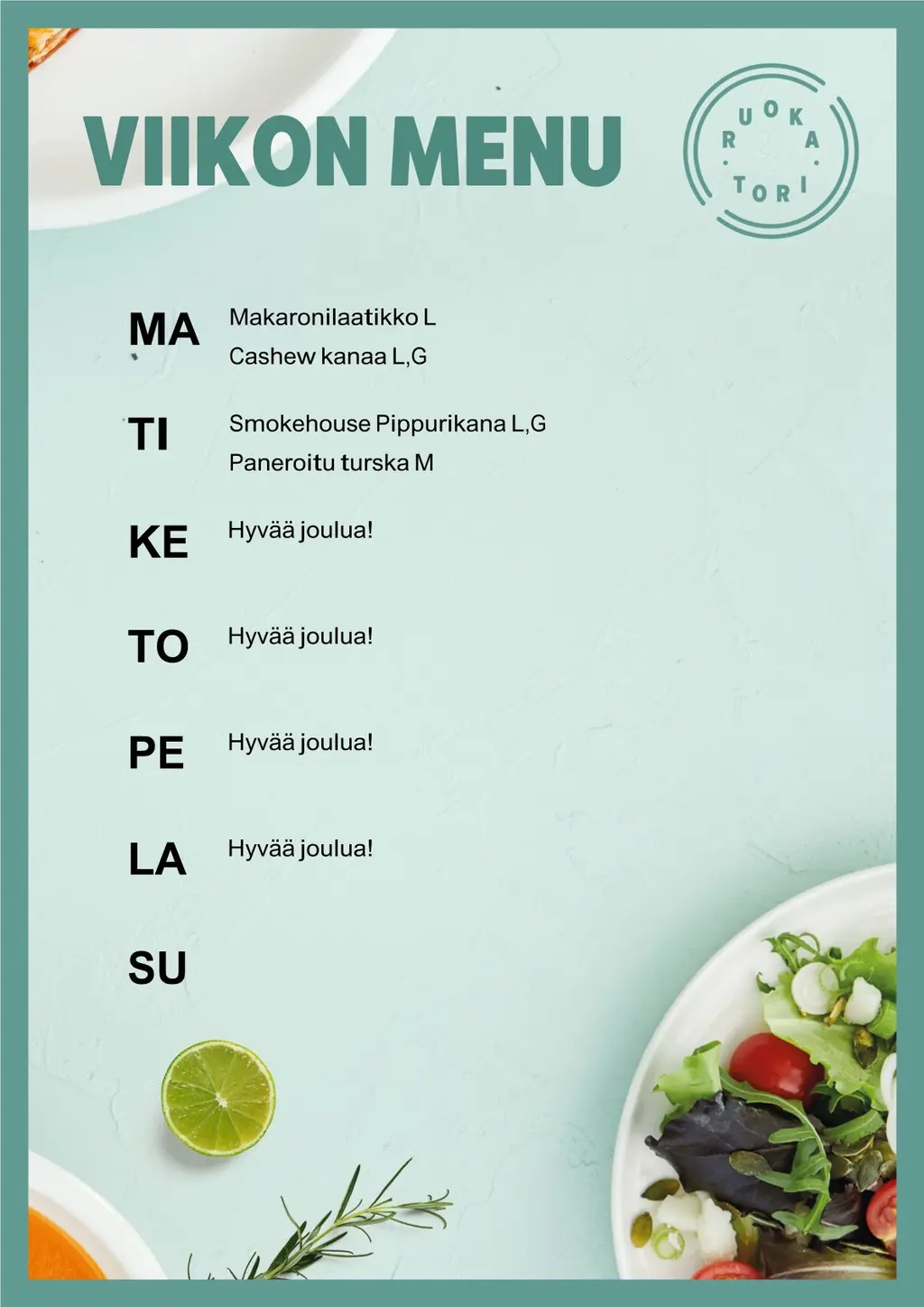 VIIKON MENU

RUOKA TORI

MA
Makaronilaatikko L
Cashew kanaa L,G

TI
Smokehouse Pippurikana L,G
Paneroitu turska M

KE
Hyvää joulua!

TO
Hyvää joulua!

PE
Hyvää joulua!

LA
Hyvää joulua!

SU